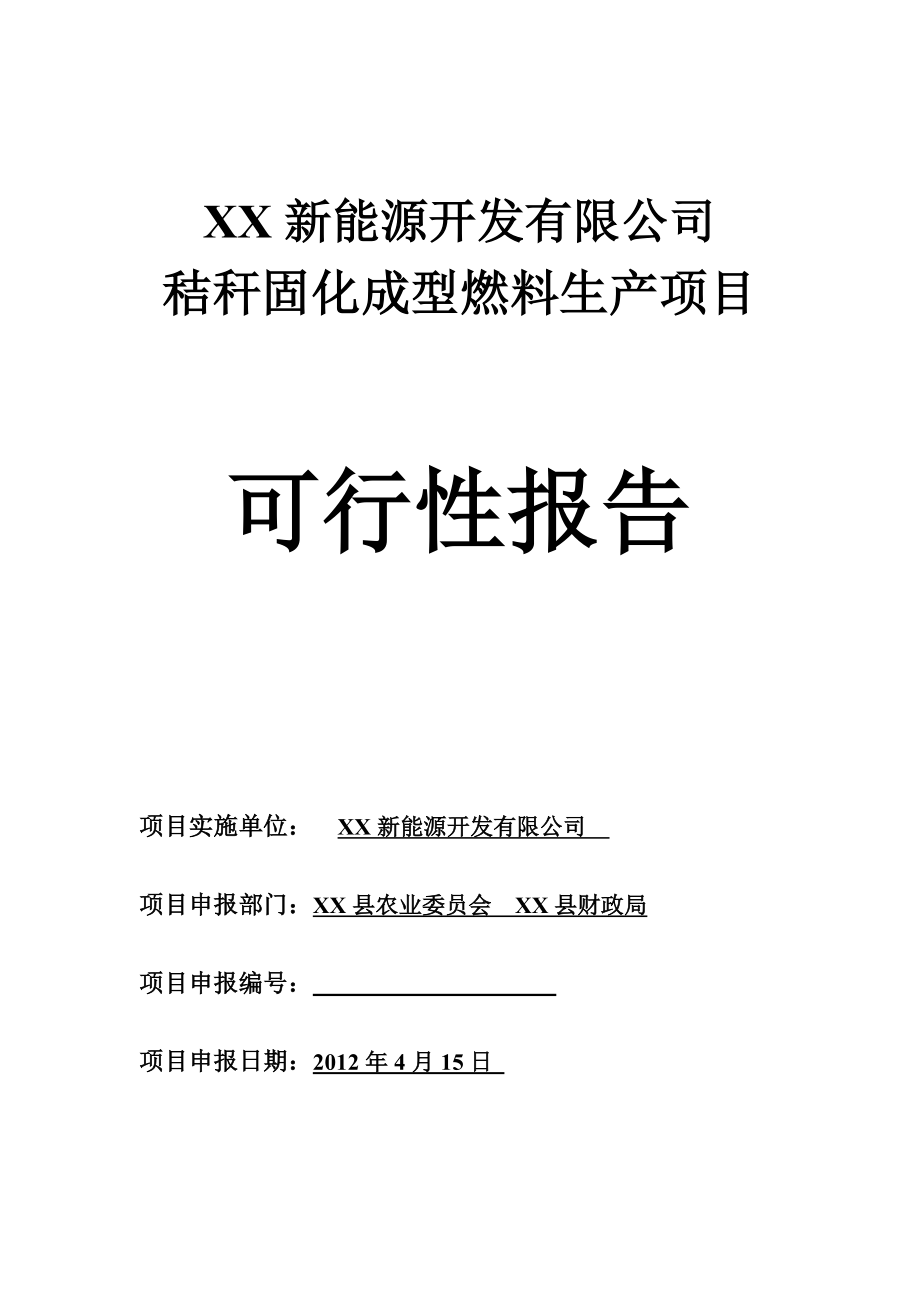 XX 新能源开发有限公司
秸秆固化成型燃料生产项目

可行性报告

项目实施单位： XX 新能源开发有限公司

项目申报部门：XX 县农业委员会 XX 县财政局

项目申报编号：

项目申报日期：2012 年 4 月 15 日